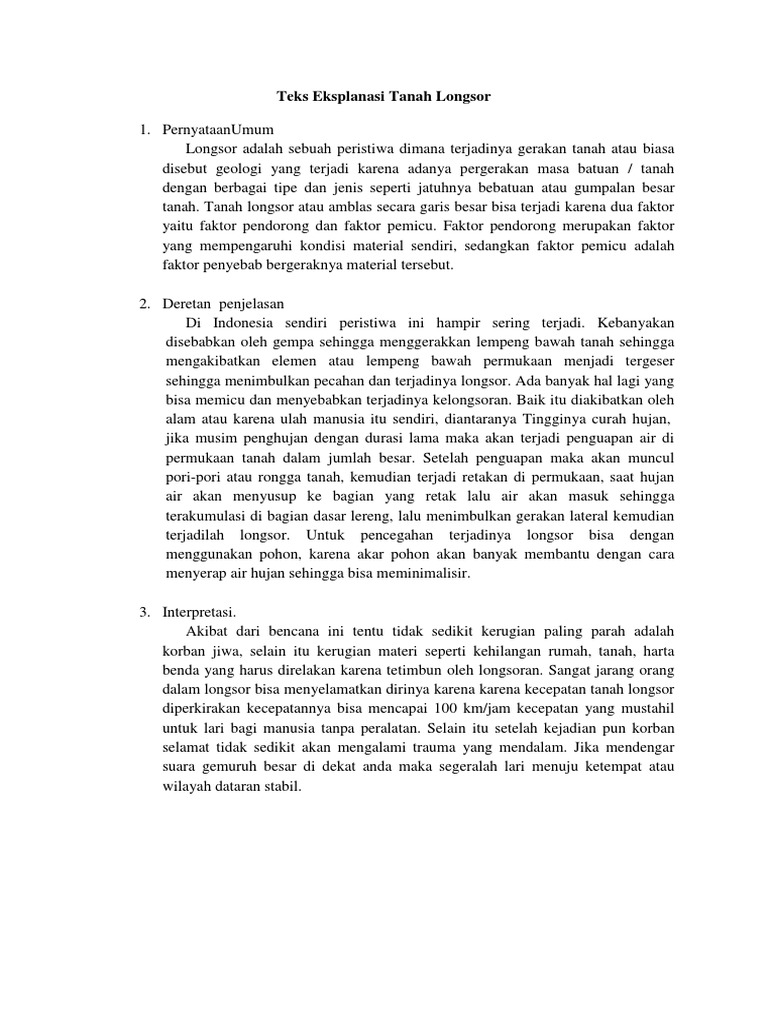 Teks Eksplanasi Tanah Longsor

1. PernyataanUmum

Longsor adalah sebuah peristiwa dimana terjadinya gerakan tanah atau biasa disebut geologi yang terjadi karena adanya pergerakan masa batuan / tanah dengan berbagai tipe dan jenis seperti jatuhnya bebatuan atau gumpalan besar tanah. Tanah longsor atau amblas secara garis besar bisa terjadi karena dua faktor yaitu faktor pendorong dan faktor pemicu. Faktor pendorong merupakan faktor yang mempengaruhi kondisi material sendiri, sedangkan faktor pemicu adalah faktor penyebab bergeraknya material tersebut.

2. Deretan penjelasan

Di Indonesia sendiri peristiwa ini hampir sering terjadi. Kebanyakan disebabkan oleh gempa sehingga menggerakkan lempeng bawah tanah sehingga mengakibatkan elemen atau lempeng bawah permukaan menjadi tergeser sehingga menimbulkan pecahan dan terjadinya longsor. Ada banyak hal lagi yang bisa memicu dan menyebabkan terjadinya kelongsoran. Baik itu diakibatkan oleh alam atau karena ulah manusia itu sendiri, diantaranya Tingginya curah hujan, jika musim penghujan dengan durasi lama maka akan terjadi penguapan air di permukaan tanah dalam jumlah besar. Setelah penguapan maka akan muncul pori-pori atau rongga tanah, kemudian terjadi retakan di permukaan, saat hujan air akan menyusup ke bagian yang retak lalu air akan masuk sehingga terakumulasi di bagian dasar lereng, lalu menimbulkan gerakan lateral kemudian terjadilah longsor. Untuk pencegahan terjadinya longsor bisa dengan menggunakan pohon, karena akar pohon akan banyak membantu dengan cara menyerap air hujan sehingga bisa meminimalisir.

3. Interpretasi.

Akibat dari bencana ini tentu tidak sedikit kerugian paling parah adalah korban jiwa, selain itu kerugian materi seperti kehilangan rumah, tanah, harta benda yang harus direlakan karena tetimbun oleh longsoran. Sangat jarang orang dalam longsor bisa menyelamatkan dirinya karena karena kecepatan tanah longsor diperkirakan kecepatannya bisa mencapai 100 km/jam kecepatan yang mustahil untuk lari bagi manusia tanpa peralatan. Selain itu setelah kejadian pun korban selamat tidak sedikit akan mengalami trauma yang mendalam. Jika mendengar suara gemuruh besar di dekat anda maka segeralah lari menuju ketempat atau wilayah dataran stabil.